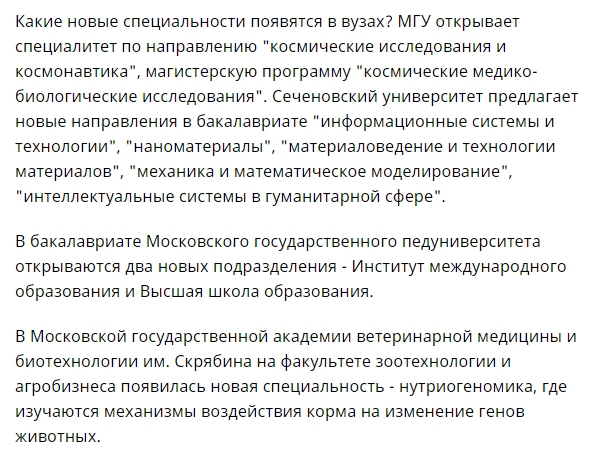 Какие новые специальности появятся в вузах? МГУ открывает специалитет по направлению "космические исследования и космонавтика", магистерскую программу "космические медико-биологические исследования". Сеченовский университет предлагает новые направления в бакалавриате "информационные системы и технологии", "наноматериалы", "материаловедение и технологии материалов", "механика и математическое моделирование", "интеллектуальные системы в гуманитарной сфере".

В бакалавриате Московского государственного педуниверситета открываются два новых подразделения - Институт международного образования и Высшая школа образования.

В Московской государственной академии ветеринарной медицины и биотехнологии им. Скрябина на факультете зоотехнологии и агробизнеса появилась новая специальность - нутриогеномика, где изучаются механизмы воздействия корма на изменение генов животных.